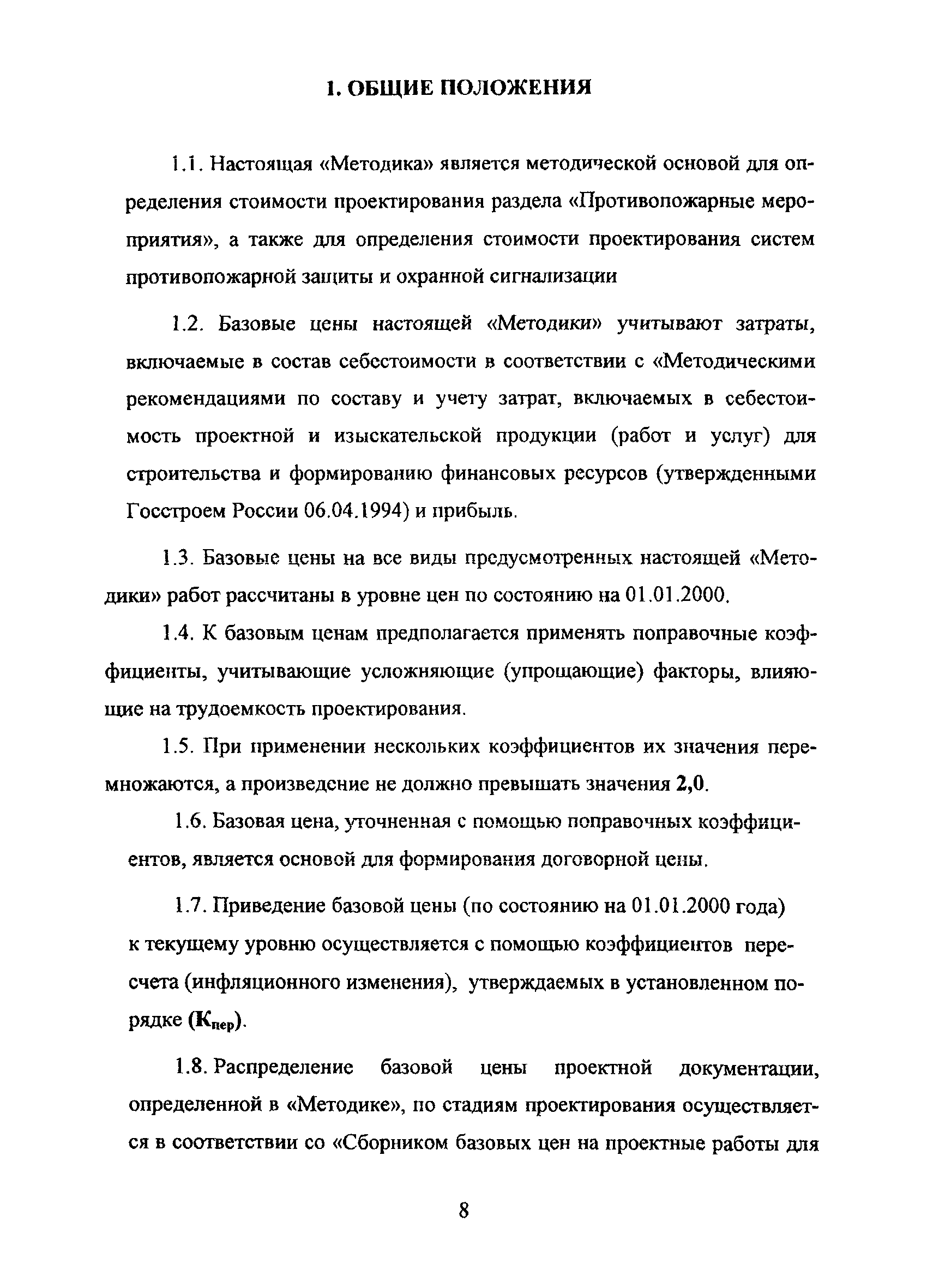 1. ОБЩИЕ ПОЛОЖЕНИЯ

1.1. Настоящая «Методика» является методической основой для определения стоимости проектирования раздела «Противопожарные мероприятия», а также для определения стоимости проектирования систем противопожарной защиты и охранной сигнализации

1.2. Базовые цены настоящей «Методики» учитывают затраты, включаемые в состав себестоимости в соответствии с «Методическими рекомендациями по составу и учету затрат, включаемых в себестоимость проектной и изыскательской продукции (работ и услуг) для строительства и формированию финансовых ресурсов (утвержденными Госстроем России 06.04.1994) и прибыль.

1.3. Базовые цены на все виды предусмотренных настоящей «Методики» работ рассчитаны в уровне цен по состоянию на 01.01.2000.

1.4. К базовым ценам предполагается применять поправочные коэффициенты, учитывающие усложняющие (упрощающие) факторы, влияющие на трудоемкость проектирования.

1.5. При применении нескольких коэффициентов их значения перемножаются, а произведение не должно превышать значения 2,0.

1.6. Базовая цена, уточненная с помощью поправочных коэффициентов, является основой для формирования договорной цены.

1.7. Приведение базовой цены (по состоянию на 01.01.2000 года) к текущему уровню осуществляется с помощью коэффициентов пересчета (инфляционного изменения), утверждаемых в установленном порядке ($К_{пер}$).

1.8. Распределение базовой цены проектной документации, определенной в «Методике», по стадиям проектирования осуществляется в соответствии со «Сборником базовых цен на проектные работы для

8